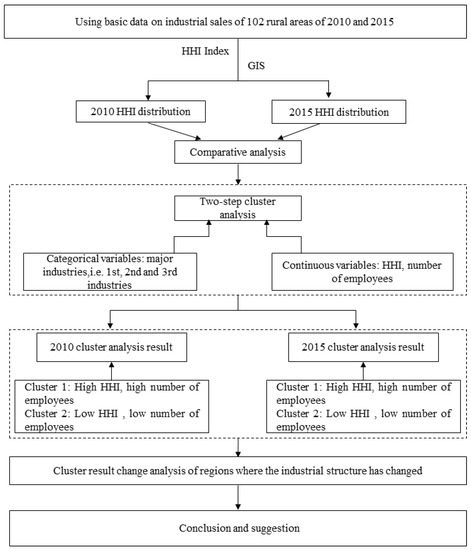 Using basic data on industrial sales of 102 rural areas of 2010 and 2015

HHI Index

GIS

2010 HHI distribution

2015 HHI distribution

Comparative analysis

Two-step cluster analysis

Categorical variables: major industries,i.e. 1st, 2nd and 3rd industries

Continuous variables: HHI, number of employees

2010 cluster analysis result

2015 cluster analysis result

Cluster 1: High HHI, high number of employees
Cluster 2: Low HHI , low number of employees

Cluster 1: High HHI, high number of employees
Cluster 2: Low HHI , low number of employees

Cluster result change analysis of regions where the industrial structure has changed

Conclusion and suggestion